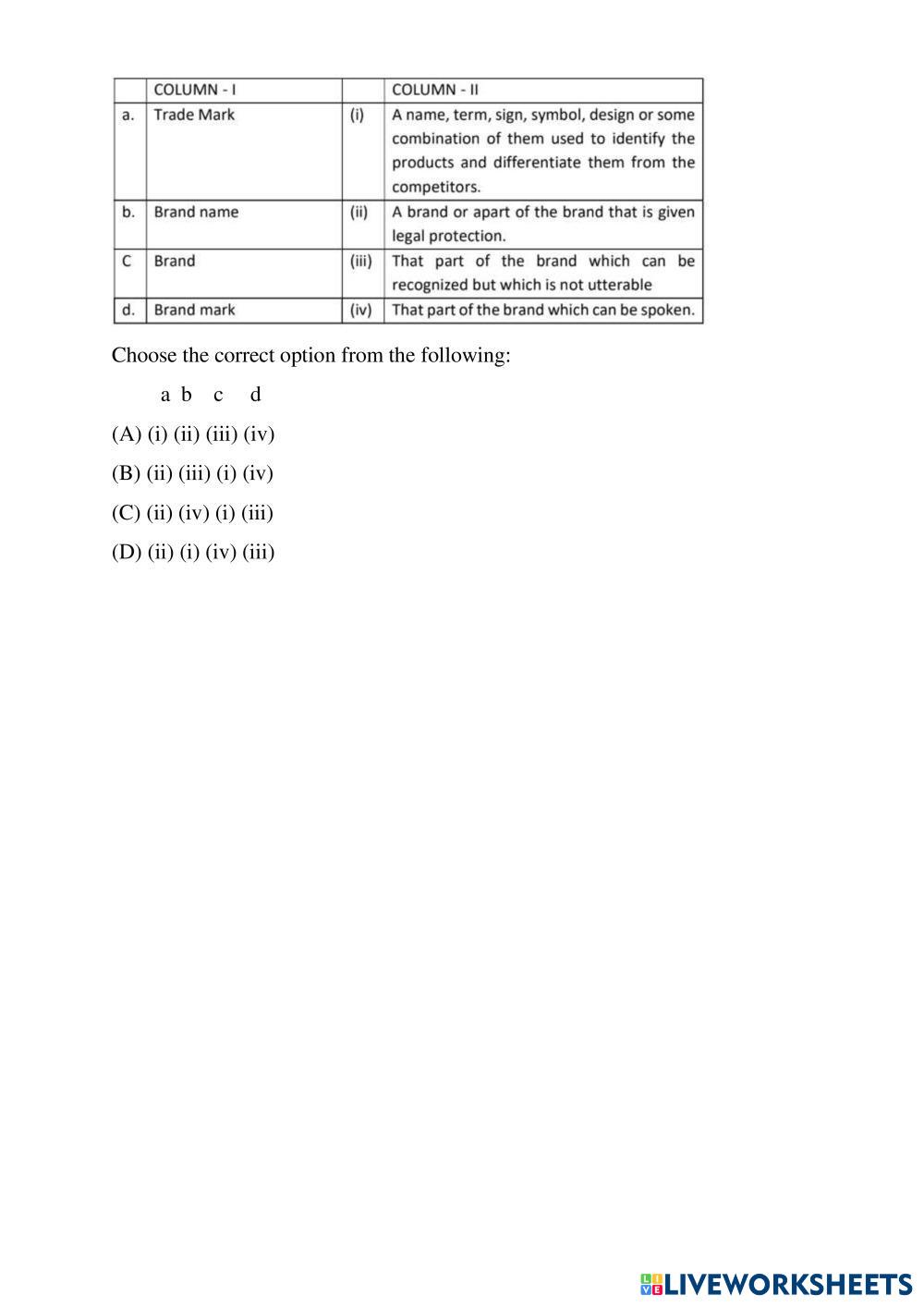 | | COLUMN - I | | COLUMN - II |
|---|---|---|---|
| a. | Trade Mark | (i) | A name, term, sign, symbol, design or some combination of them used to identify the products and differentiate them from the competitors. |
| b. | Brand name | (ii) | A brand or apart of the brand that is given legal protection. |
| C | Brand | (iii) | That part of the brand which can be recognized but which is not utterable |
| d. | Brand mark | (iv) | That part of the brand which can be spoken. |

Choose the correct option from the following:

a b c d

(A) (i) (ii) (iii) (iv)

(B) (ii) (iii) (i) (iv)

(C) (ii) (iv) (i) (iii)

(D) (ii) (i) (iv) (iii)

LIVEWORKSHEETS